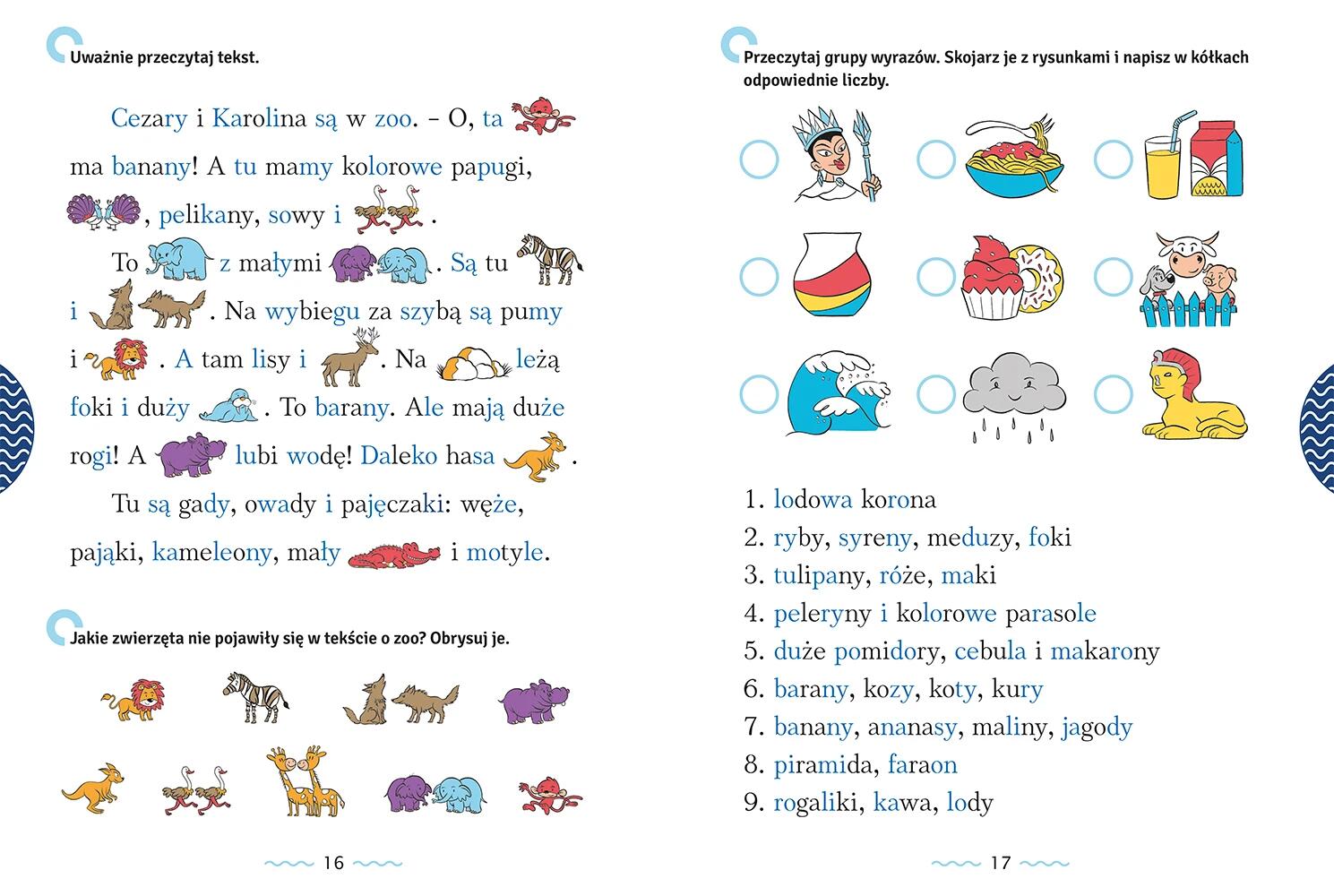 Uważnie przeczytaj tekst.

Cezary i Karolina są w zoo. – O, ta ma banany! A tu mamy kolorowe papugi, , pelikany, sowy i .

To z małymi . Są tu i . Na wybiegu za szybą są pumy i . A tam lisy i . Na leżą foki i duży . To barany. Ale mają duże rogi! A lubi wodę! Daleko hasa .

Tu są gady, owady i pajęczaki: węże, pająki, kameleony, mały i motyle.

Jakie zwierzęta nie pojawiły się w tekście o zoo? Obrysuj je.

16

Przeczytaj grupy wyrazów. Skojarz je z rysunkami i napisz w kółkach odpowiednie liczby.

1. lodowa korona
2. ryby, syreny, meduzy, foki
3. tulipany, róże, maki
4. peleryny i kolorowe parasole
5. duże pomidory, cebula i makarony
6. barany, kozy, koty, kury
7. banany, ananasy, maliny, jagody
8. piramida, faraon
9. rogaliki, kawa, lody

17